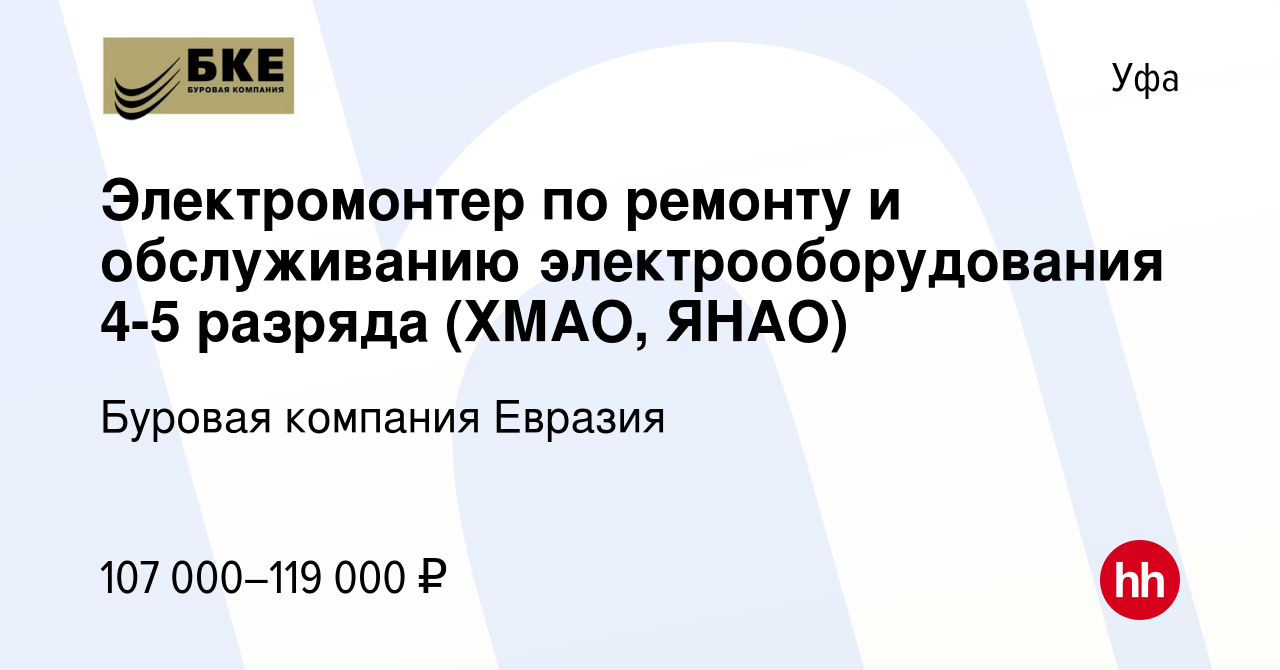 БКЕ
БУРОВАЯ КОМПАНИЯ

Уфа

Электромонтер по ремонту и обслуживанию электрооборудования 4-5 разряда (ХМАО, ЯНАО)

Буровая компания Евразия

107 000–119 000 ₽

hh